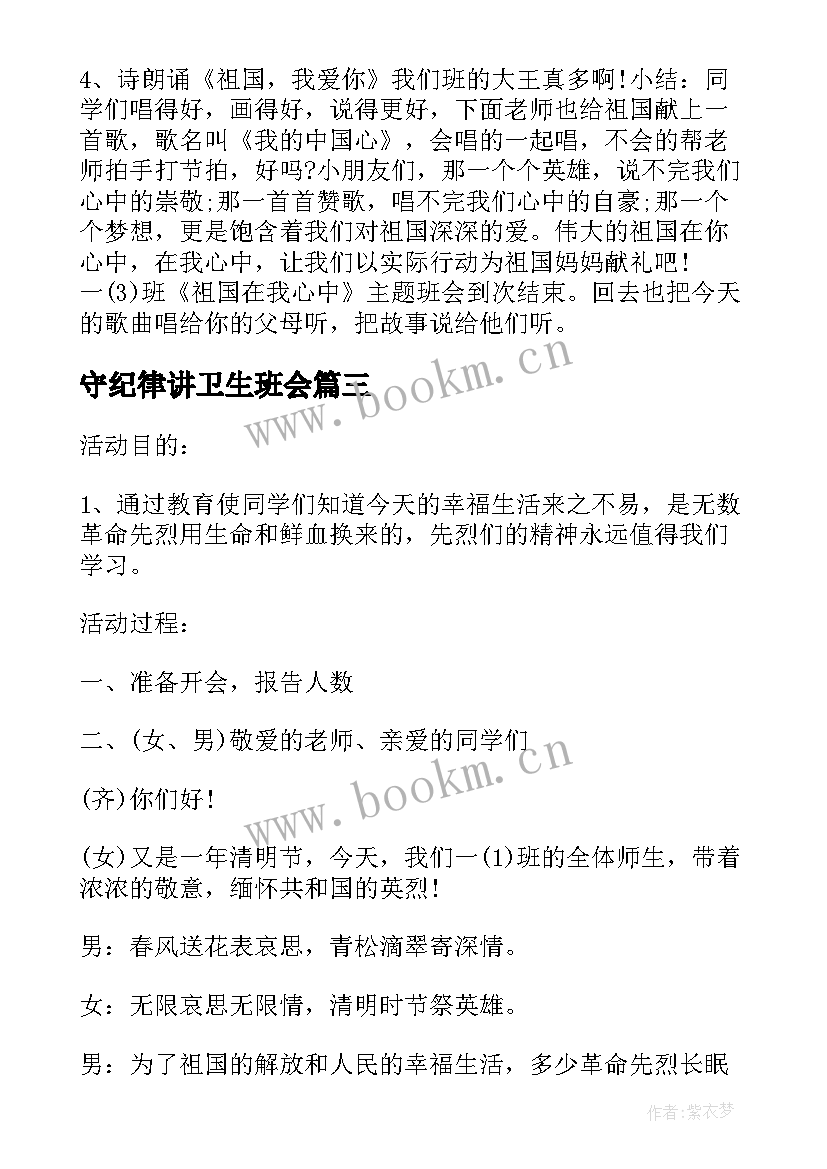 4、诗朗诵《祖国，我爱你》我们班的大王真多啊！小结：同学们唱得好，画得好，说得更好，下面老师也给祖国献上一首歌，歌名叫《我的中国心》，会唱的一起唱，不会的帮老师拍手打节拍，好吗?小朋友们，那一个个英雄，说不完我们心中的崇敬;那一首首赞歌，唱不完我们心中的自豪;那一个个梦想，更是饱含着我们对祖国深深的爱。伟大的祖国在你心中，在我心中，让我们以实际行动为祖国妈妈献礼吧！
一(3)班《祖国在我心中》主题班会到次结束。回去也把今天的歌曲唱给你的父母听，把故事说给他们听。

守纪律讲卫生班会篇三

www.bookm.cn

活动目的：

1、通过教育使同学们知道今天的幸福生活来之不易，是无数革命先烈用生命和鲜血换来的，先烈们的精神永远值得我们学习。

活动过程：

一、准备开会，报告人数

二、(女、男)敬爱的老师、亲爱的同学们

www.bookm.cn

(齐)你们好！

(女)又是一年清明节，今天，我们一(1)班的全体师生，带着浓浓的敬意，缅怀共和国的英烈！

男：春风送花表哀思，青松滴翠寄深情。

女：无限哀思无限情，清明时节祭英雄。

男：为了祖国的解放和人民的幸福生活，多少革命先烈长眠

作者:紫衣梦